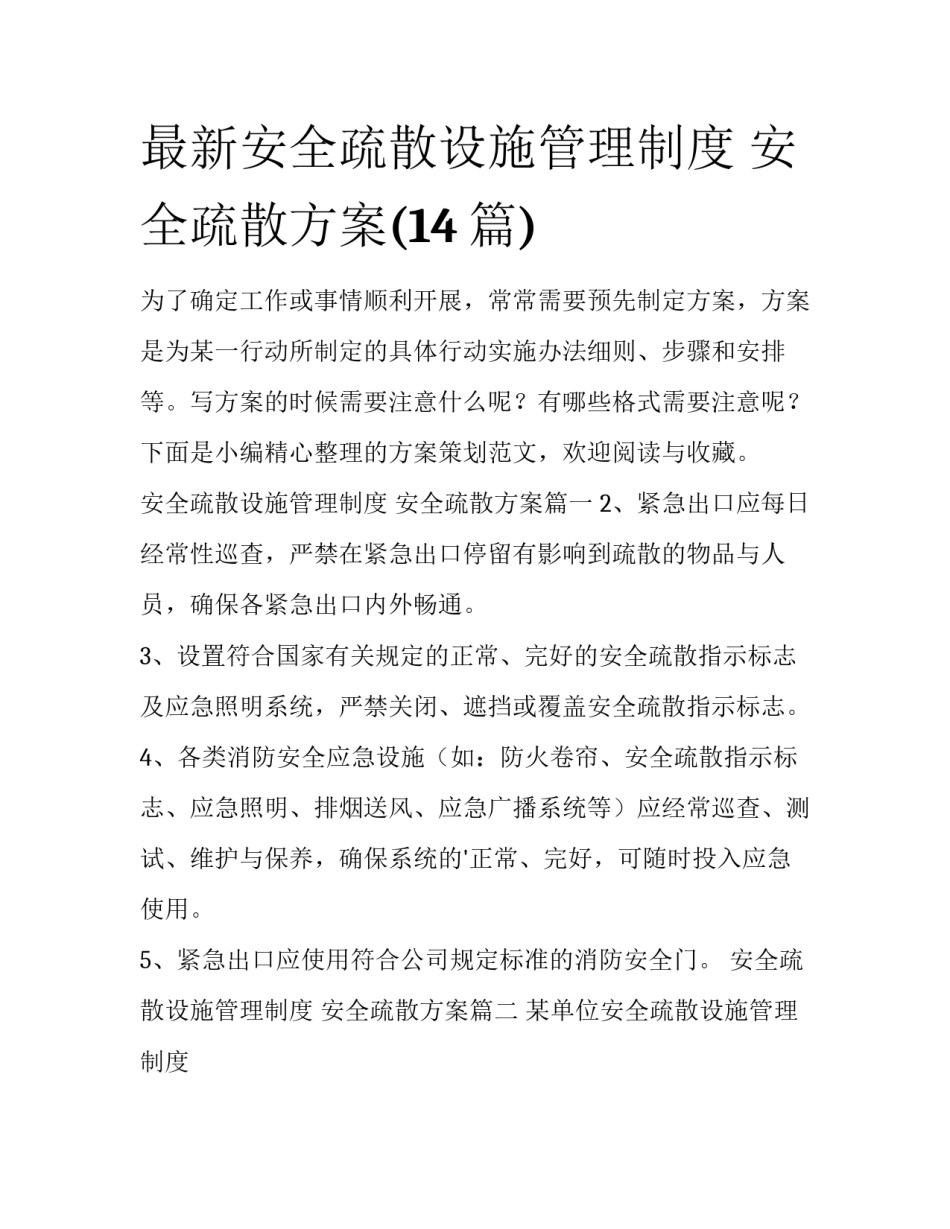 最新安全疏散设施管理制度 安全疏散方案(14 篇)

为了确定工作或事情顺利开展，常常需要预先制定方案，方案是为某一行动所制定的具体行动实施办法细则、步骤和安排等。写方案的时候需要注意什么呢？有哪些格式需要注意呢？下面是小编精心整理的方案策划范文，欢迎阅读与收藏。

安全疏散设施管理制度 安全疏散方案篇一 2、紧急出口应每日经常性巡查，严禁在紧急出口停留有影响到疏散的物品与人员，确保各紧急出口内外畅通。

3、设置符合国家有关规定的正常、完好的安全疏散指示标志及应急照明系统，严禁关闭、遮挡或覆盖安全疏散指示标志。

4、各类消防安全应急设施（如：防火卷帘、安全疏散指示标志、应急照明、排烟送风、应急广播系统等）应经常巡查、测试、维护与保养，确保系统的'正常、完好，可随时投入应急使用。

5、紧急出口应使用符合公司规定标准的消防安全门。 安全疏散设施管理制度 安全疏散方案篇二 某单位安全疏散设施管理制度